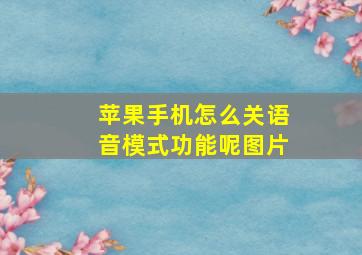 苹果手机怎么关语音模式功能呢图片